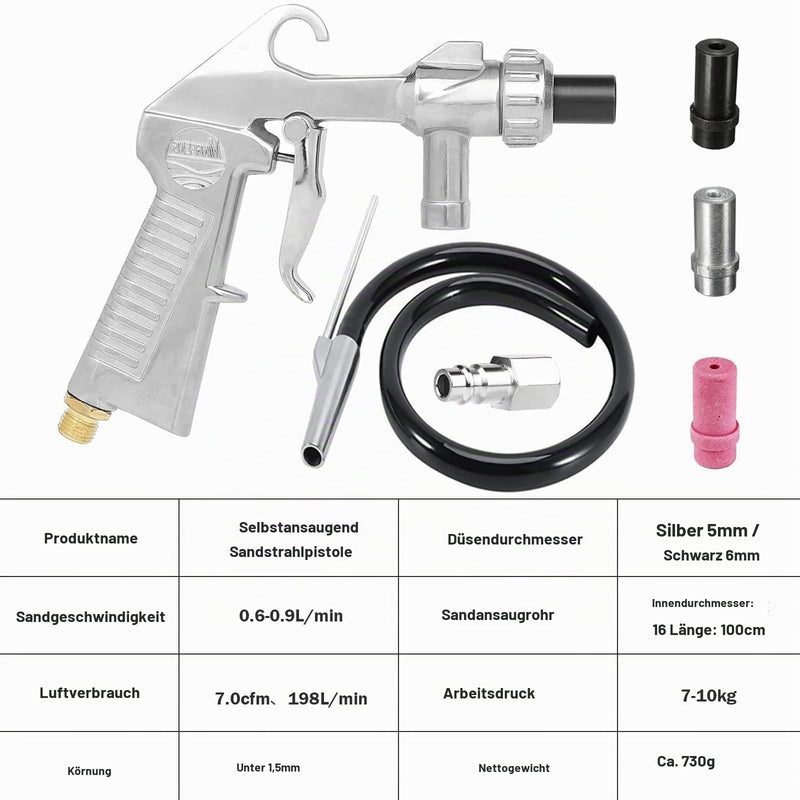 | Produktname | Selbstansaugend Sandstrahlpistole | Düsendurchmesser | Silber 5mm / Schwarz 6mm |
|---|---|---|---|
| Sandgeschwindigkeit | 0.6-0.9L/min | Sandansaugrohr | Innendurchmesser: 16 Länge: 100cm |
| Luftverbrauch | 7.0cfm、198L/min | Arbeitsdruck | 7-10kg |
| Körnung | Unter 1,5mm | Nettogewicht | Ca. 730g |